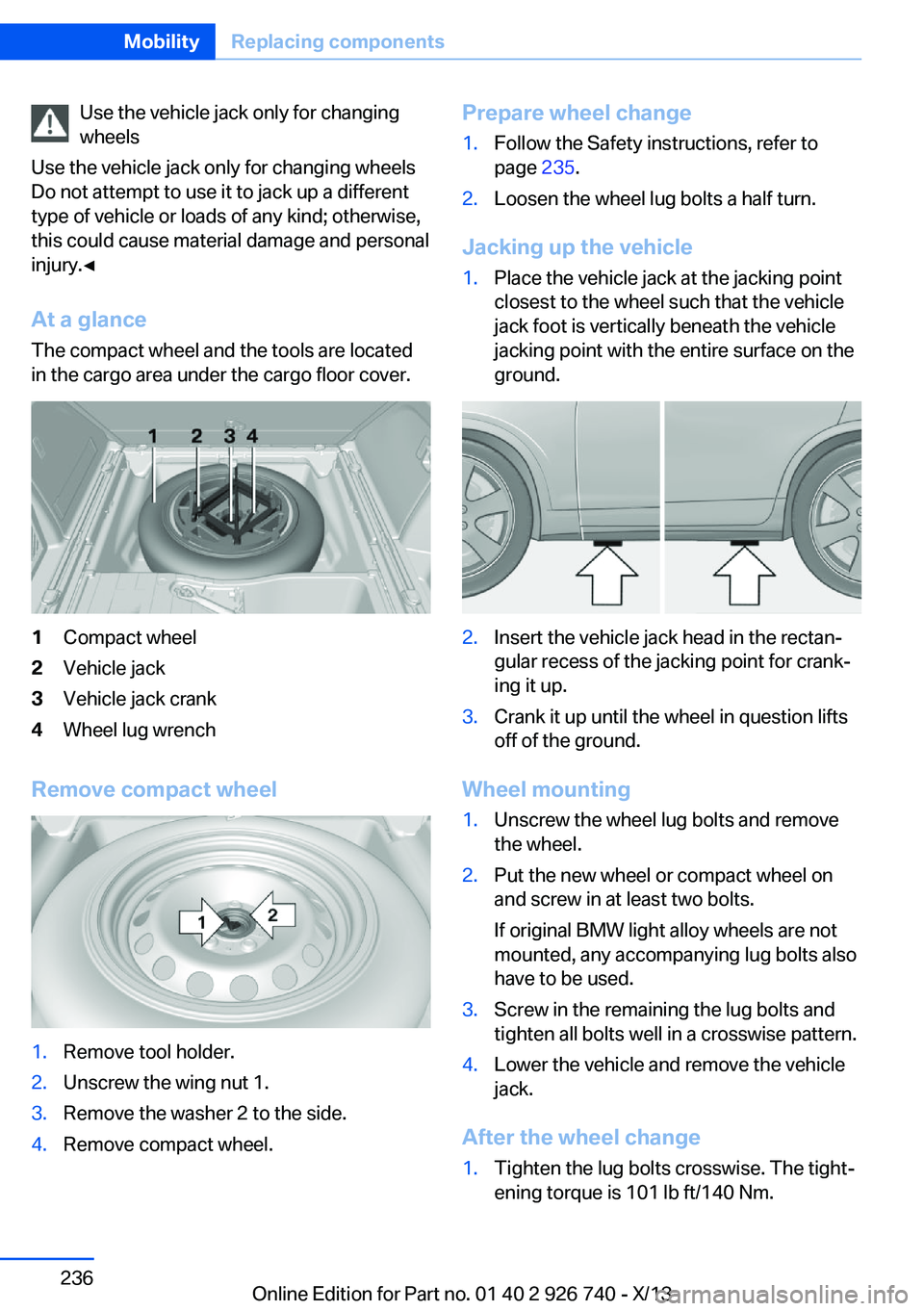 Mobility Replacing components

Use the vehicle jack only for changing wheels

Use the vehicle jack only for changing wheels Do not attempt to use it to jack up a different type of vehicle or loads of any kind; otherwise, this could cause material damage and personal injury.◄

At a glance

The compact wheel and the tools are located in the cargo area under the cargo floor cover.

1 2 3 4

1 Compact wheel
2 Vehicle jack
3 Vehicle jack crank
4 Wheel lug wrench

Remove compact wheel

1 2

1. Remove tool holder.
2. Unscrew the wing nut 1.
3. Remove the washer 2 to the side.
4. Remove compact wheel.

Prepare wheel change

1. Follow the Safety instructions, refer to page 235.
2. Loosen the wheel lug bolts a half turn.

Jacking up the vehicle

1. Place the vehicle jack at the jacking point closest to the wheel such that the vehicle jack foot is vertically beneath the vehicle jacking point with the entire surface on the ground.

2. Insert the vehicle jack head in the rectangular recess of the jacking point for cranking it up.
3. Crank it up until the wheel in question lifts off of the ground.

Wheel mounting

1. Unscrew the wheel lug bolts and remove the wheel.
2. Put the new wheel or compact wheel on and screw in at least two bolts.

If original BMW light alloy wheels are not mounted, any accompanying lug bolts also have to be used.
3. Screw in the remaining the lug bolts and tighten all bolts well in a crosswise pattern.
4. Lower the vehicle and remove the vehicle jack.

After the wheel change

1. Tighten the lug bolts crosswise. The tightening torque is 101 lb ft/140 Nm.

236

Online Edition for Part no. 01 40 2 926 740 - X/13 carmanualsonline.info